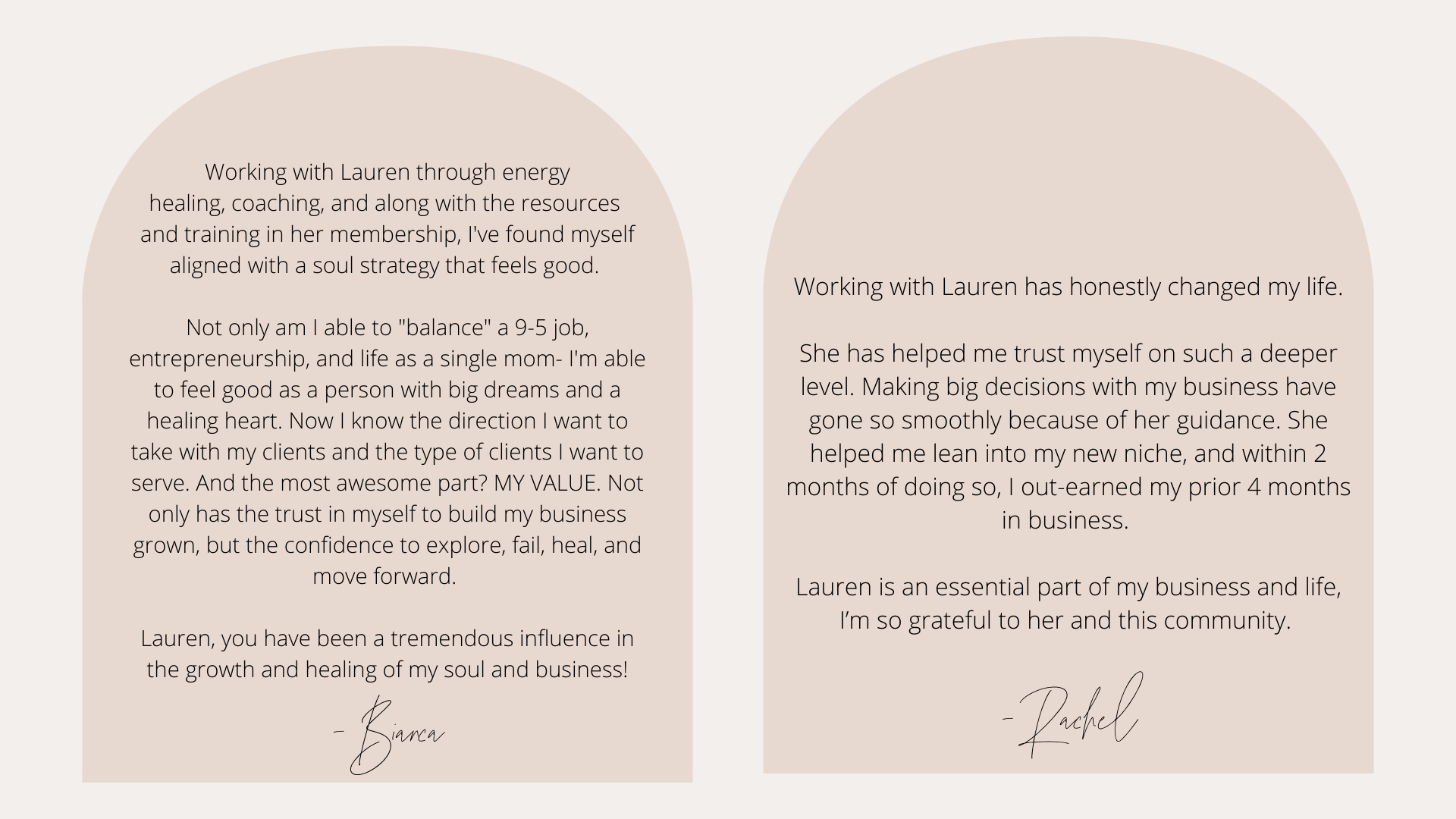 Working with Lauren through energy healing, coaching, and along with the resources and training in her membership, I've found myself aligned with a soul strategy that feels good.

Not only am I able to "balance" a 9-5 job, entrepreneurship, and life as a single mom- I'm able to feel good as a person with big dreams and a healing heart. Now I know the direction I want to take with my clients and the type of clients I want to serve. And the most awesome part? MY VALUE. Not only has the trust in myself to build my business grown, but the confidence to explore, fail, heal, and move forward.

Lauren, you have been a tremendous influence in the growth and healing of my soul and business!

- Bianca

Working with Lauren has honestly changed my life.

She has helped me trust myself on such a deeper level. Making big decisions with my business have gone so smoothly because of her guidance. She helped me lean into my new niche, and within 2 months of doing so, I out-earned my prior 4 months in business.

Lauren is an essential part of my business and life, I'm so grateful to her and this community.

-Rachel